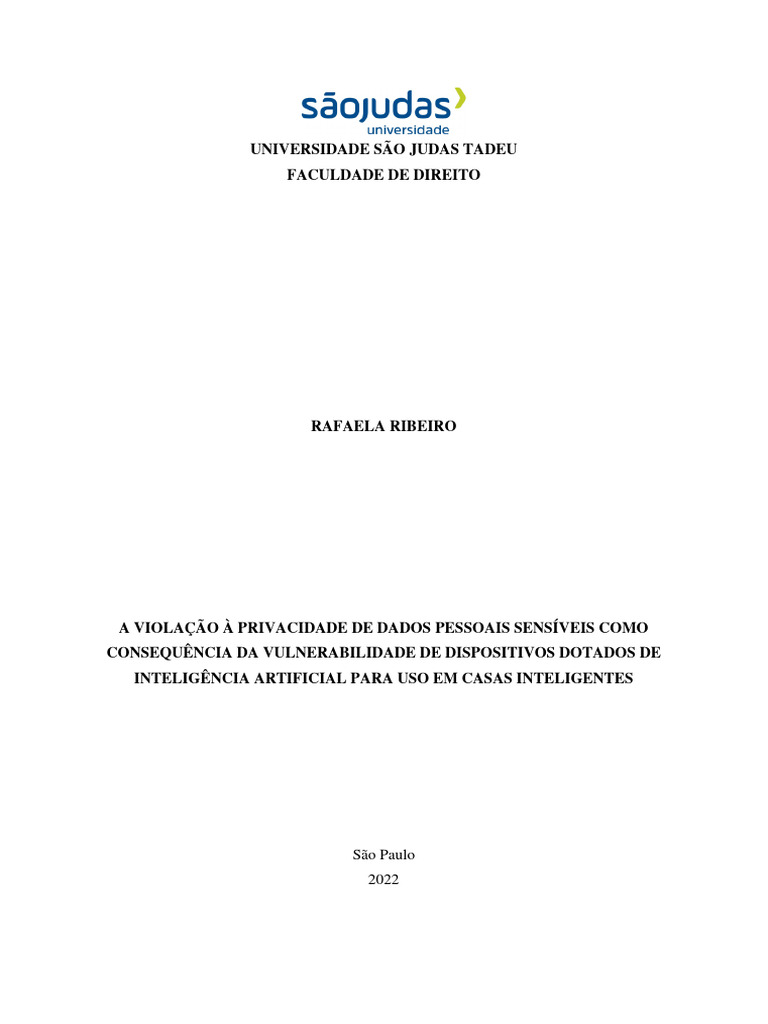 sãojudas
universidade

UNIVERSIDADE SÃO JUDAS TADEU
FACULDADE DE DIREITO

RAFAELA RIBEIRO

A VIOLAÇÃO À PRIVACIDADE DE DADOS PESSOAIS SENSÍVEIS COMO CONSEQUÊNCIA DA VULNERABILIDADE DE DISPOSITIVOS DOTADOS DE INTELIGÊNCIA ARTIFICIAL PARA USO EM CASAS INTELIGENTES

São Paulo
2022